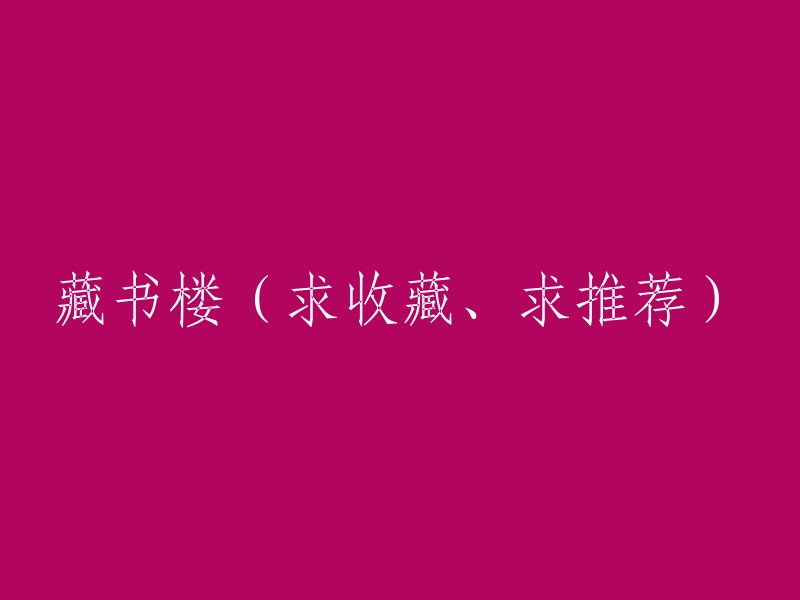 藏书楼（求收藏、求推荐）